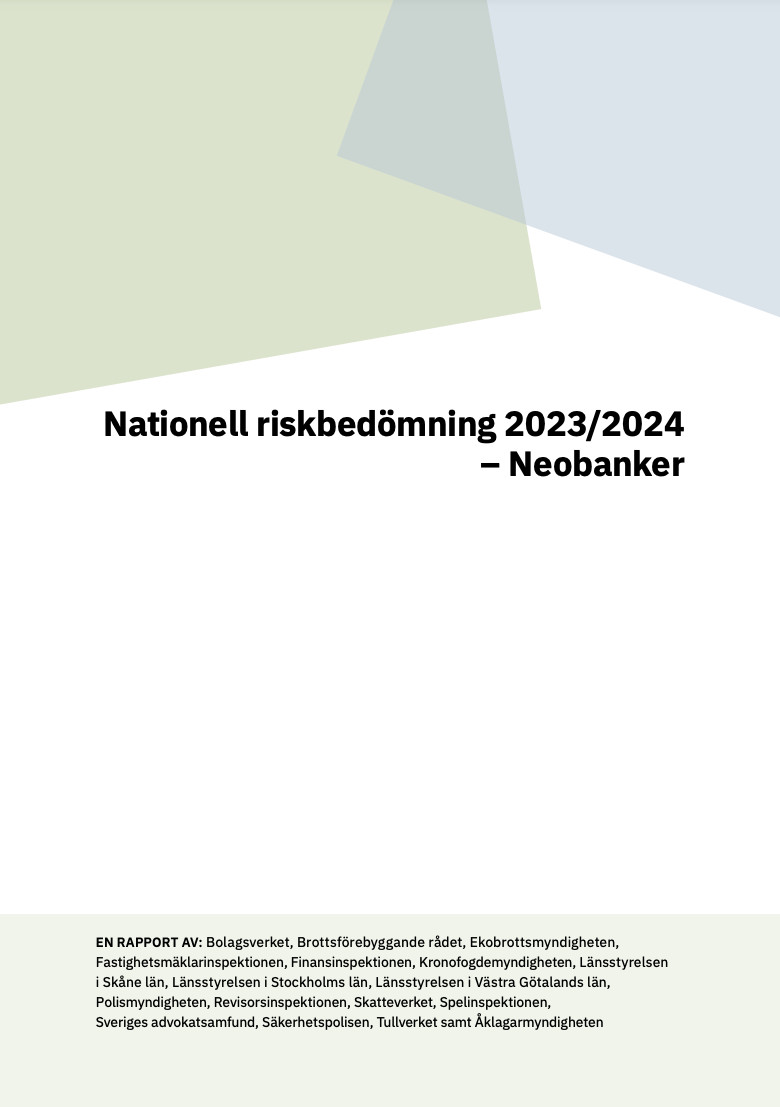 Nationell riskbedömning 2023/2024 – Neobanker

EN RAPPORT AV: Bolagsverket, Brottsförebyggande rådet, Ekobrottsmyndigheten, Fastighetsmäklarinspektionen, Finansinspektionen, Kronofogdemyndigheten, Länsstyrelsen i Skåne län, Länsstyrelsen i Stockholms län, Länsstyrelsen i Västra Götalands län, Polismyndigheten, Revisorsinspektionen, Skatteverket, Spelinspektionen, Sveriges advokatsamfund, Säkerhetspolisen, Tullverket samt Åklagarmyndigheten